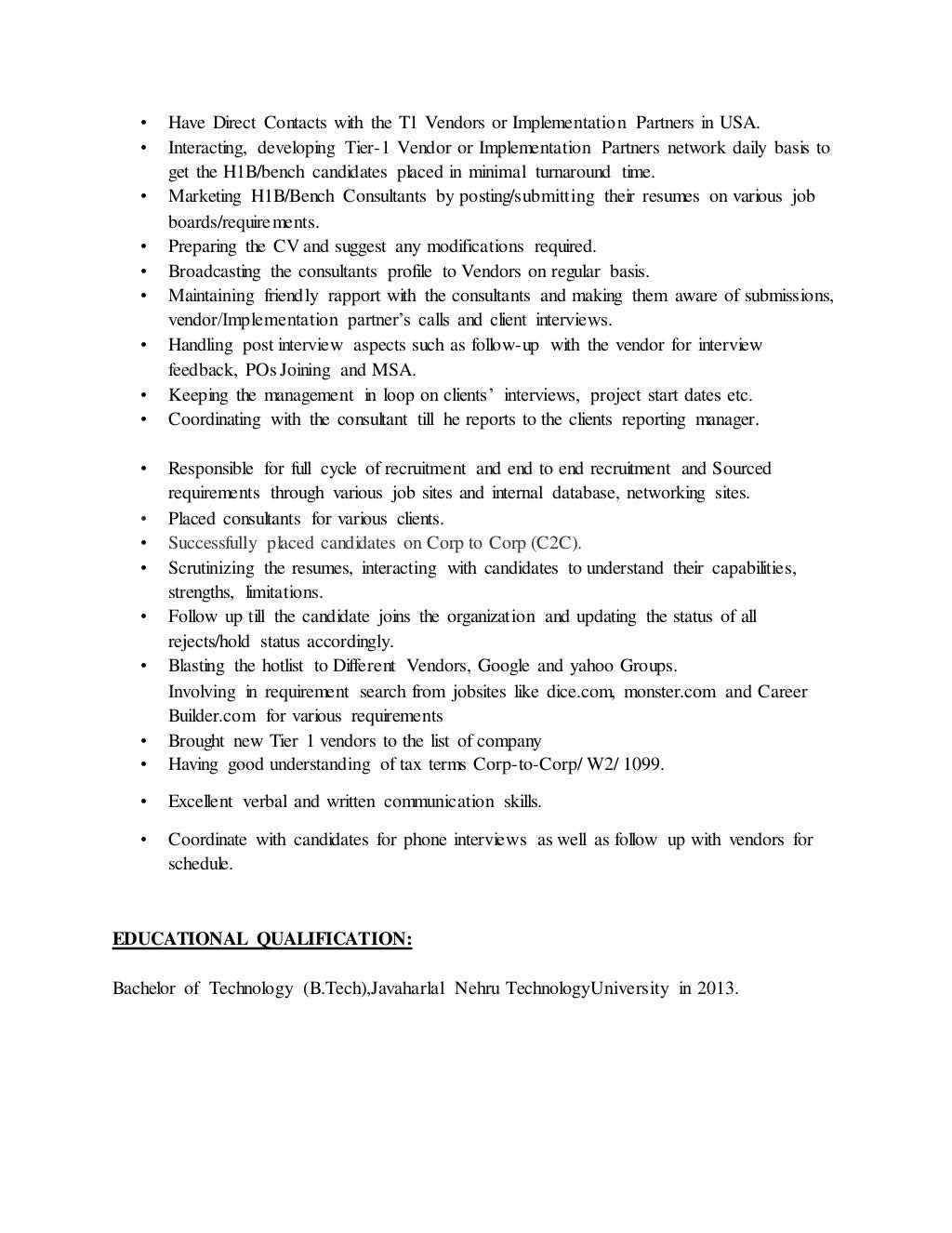 • Have Direct Contacts with the T1 Vendors or Implementation Partners in USA.
• Interacting, developing Tier-1 Vendor or Implementation Partners network daily basis to get the H1B/bench candidates placed in minimal turnaround time.
• Marketing H1B/Bench Consultants by posting/submitting their resumes on various job boards/requirements.
• Preparing the CV and suggest any modifications required.
• Broadcasting the consultants profile to Vendors on regular basis.
• Maintaining friendly rapport with the consultants and making them aware of submissions, vendor/Implementation partner's calls and client interviews.
• Handling post interview aspects such as follow-up with the vendor for interview feedback, POs Joining and MSA.
• Keeping the management in loop on clients' interviews, project start dates etc.
• Coordinating with the consultant till he reports to the clients reporting manager.

• Responsible for full cycle of recruitment and end to end recruitment and Sourced requirements through various job sites and internal database, networking sites.
• Placed consultants for various clients.
• Successfully placed candidates on Corp to Corp (C2C).
• Scrutinizing the resumes, interacting with candidates to understand their capabilities, strengths, limitations.
• Follow up till the candidate joins the organization and updating the status of all rejects/hold status accordingly.
• Blasting the hotlist to Different Vendors, Google and yahoo Groups.
Involving in requirement search from jobsites like dice.com, monster.com and Career Builder.com for various requirements
• Brought new Tier 1 vendors to the list of company
• Having good understanding of tax terms Corp-to-Corp/ W2/ 1099.
• Excellent verbal and written communication skills.
• Coordinate with candidates for phone interviews as well as follow up with vendors for schedule.

EDUCATIONAL QUALIFICATION:

Bachelor of Technology (B.Tech),Javaharlal Nehru TechnologyUniversity in 2013.